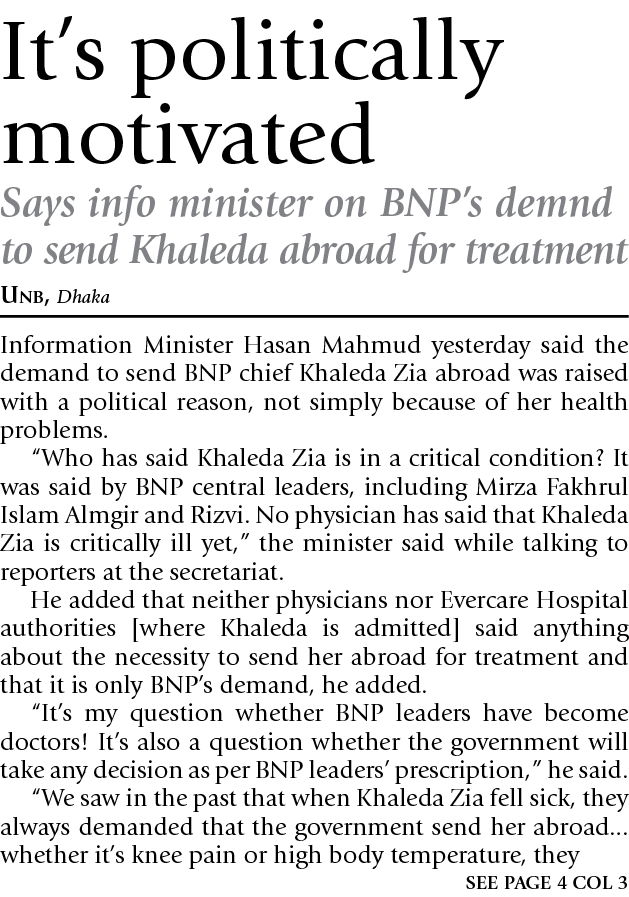 It's politically motivated

Says info minister on BNP's demnd to send Khaleda abroad for treatment

UNB, Dhaka

Information Minister Hasan Mahmud yesterday said the demand to send BNP chief Khaleda Zia abroad was raised with a political reason, not simply because of her health problems.

"Who has said Khaleda Zia is in a critical condition? It was said by BNP central leaders, including Mirza Fakhrul Islam Almgir and Rizvi. No physician has said that Khaleda Zia is critically ill yet," the minister said while talking to reporters at the secretariat.

He added that neither physicians nor Evercare Hospital authorities [where Khaleda is admitted] said anything about the necessity to send her abroad for treatment and that it is only BNP's demand, he added.

"It's my question whether BNP leaders have become doctors! It's also a question whether the government will take any decision as per BNP leaders' prescription," he said.

"We saw in the past that when Khaleda Zia fell sick, they always demanded that the government send her abroad... whether it's knee pain or high body temperature, they

SEE PAGE 4 COL 3